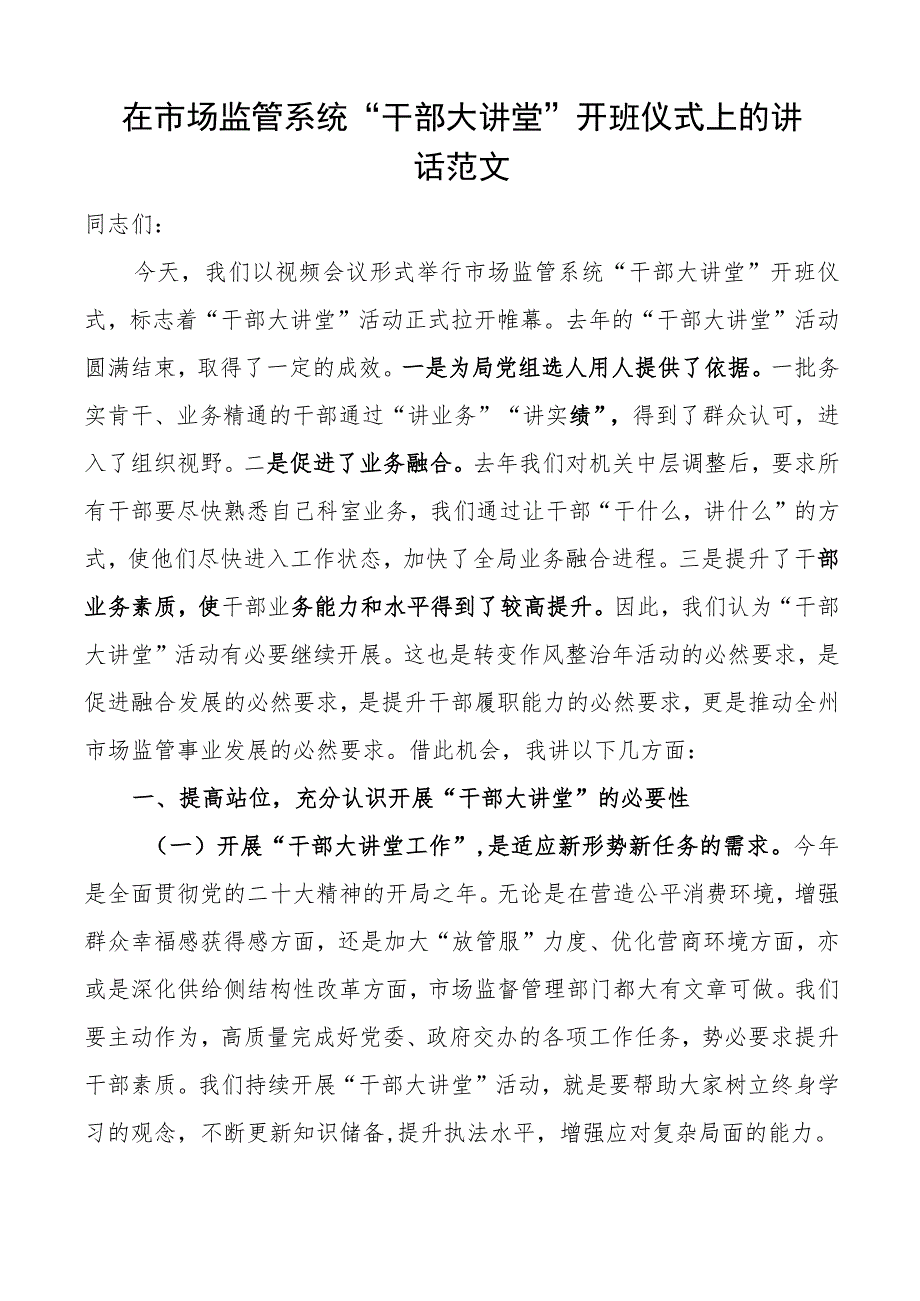 在市场监管系统“干部大讲堂”开班仪式上的讲话范文

同志们：

今天，我们以视频会议形式举行市场监管系统“干部大讲堂”开班仪式，标志着“干部大讲堂”活动正式拉开帷幕。去年的“干部大讲堂”活动圆满结束，取得了一定的成效。一是为局党组选人用人提供了依据。一批务实肯干、业务精通的干部通过“讲业务”“讲实绩”，得到了群众认可，进入了组织视野。二是促进了业务融合。去年我们对机关中层调整后，要求所有干部要尽快熟悉自己科室业务，我们通过让干部“干什么，讲什么”的方式，使他们尽快进入工作状态，加快了全局业务融合进程。三是提升了干部业务素质，使干部业务能力和水平得到了较高提升。因此，我们认为“干部大讲堂”活动有必要继续开展。这也是转变作风整治年活动的必然要求，是促进融合发展的必然要求，是提升干部履职能力的必然要求，更是推动全州市场监管事业发展的必然要求。借此机会，我讲以下几方面：

一、提高站位，充分认识开展“干部大讲堂”的必要性

（一）开展“干部大讲堂工作”，是适应新形势新任务的需求。今年是全面贯彻党的二十大精神的开局之年。无论是在营造公平消费环境，增强群众幸福感获得感方面，还是加大“放管服”力度、优化营商环境方面，亦或是深化供给侧结构性改革方面，市场监督管理部门都大有文章可做。我们要主动作为，高质量完成好党委、政府交办的各项工作任务，势必要求提升干部素质。我们持续开展“干部大讲堂”活动，就是要帮助大家树立终身学习的观念，不断更新知识储备，提升执法水平，增强应对复杂局面的能力。